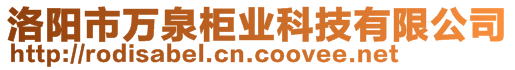 洛阳市万泉柜业科技有限公司
http://rodisabel.cn.coovee.net